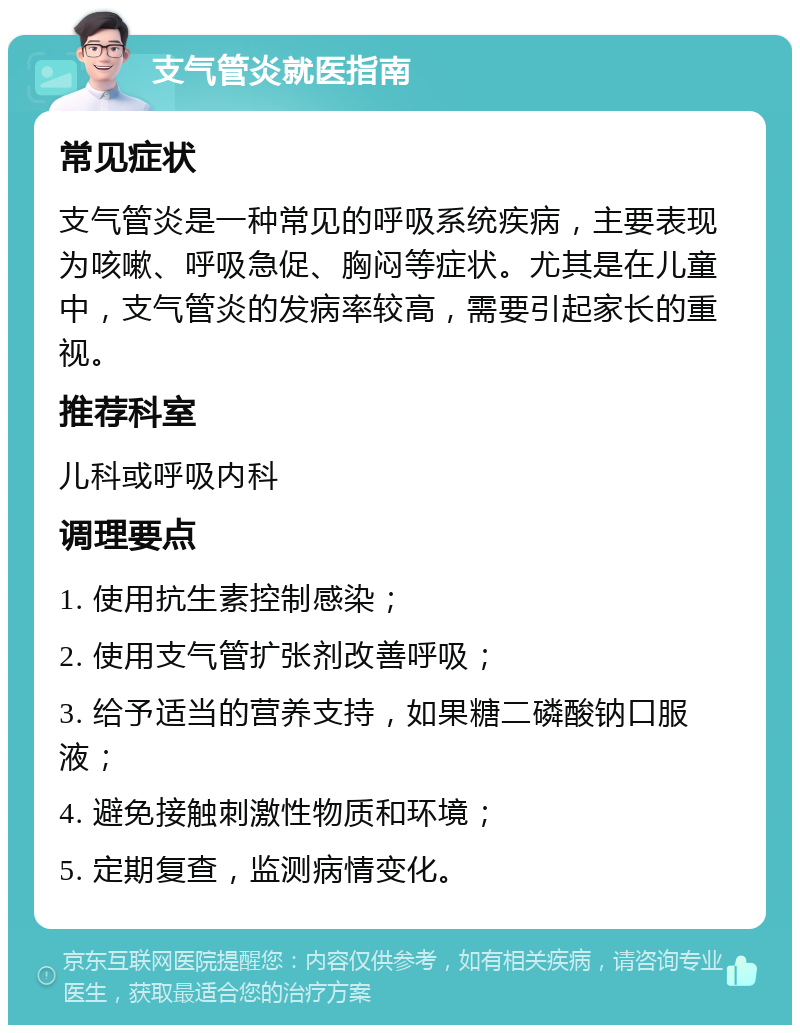 支气管炎就医指南

常见症状

支气管炎是一种常见的呼吸系统疾病，主要表现为咳嗽、呼吸急促、胸闷等症状。尤其是在儿童中，支气管炎的发病率较高，需要引起家长的重视。

推荐科室

儿科或呼吸内科

调理要点

1. 使用抗生素控制感染；

2. 使用支气管扩张剂改善呼吸；

3. 给予适当的营养支持，如果糖二磷酸钠口服液；

4. 避免接触刺激性物质和环境；

5. 定期复查，监测病情变化。

京东互联网医院提醒您：内容仅供参考，如有相关疾病，请咨询专业医生，获取最适合您的治疗方案